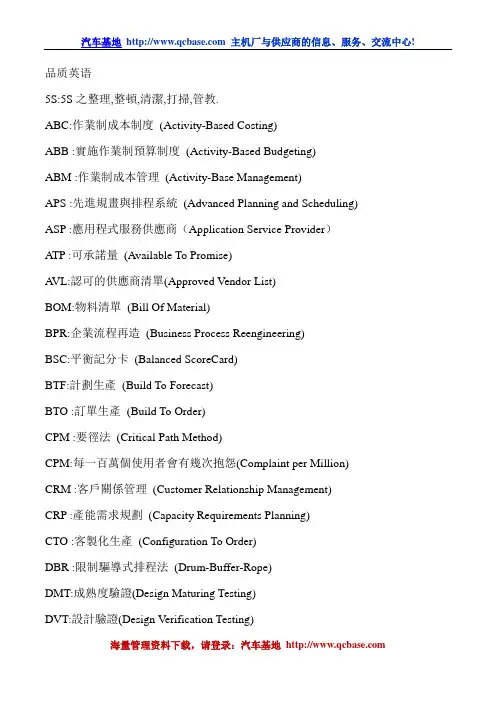 汽车基地 http://www.qcbase.com 主机厂与供应商的信息、服务、交流中心!

品质英语

5S:5S 之整理,整頓,清潔,打掃,管教.

ABC:作業制成本制度 (Activity-Based Costing)

ABB :實施作業制預算制度 (Activity-Based Budgeting)

ABM :作業制成本管理 (Activity-Base Management)

APS :先進規畫與排程系統 (Advanced Planning and Scheduling)

ASP :應用程式服務供應商（Application Service Provider）

ATP :可承諾量 (Available To Promise)

AVL:認可的供應商清單(Approved Vendor List)

BOM:物料清單 (Bill Of Material)

BPR:企業流程再造 (Business Process Reengineering)

BSC:平衡記分卡 (Balanced ScoreCard)

BTF:計劃生產 (Build To Forecast)

BTO :訂單生產 (Build To Order)

CPM :要徑法 (Critical Path Method)

CPM:每一百萬個使用者會有幾次抱怨(Complaint per Million)

CRM :客戶關係管理 (Customer Relationship Management)

CRP :產能需求規劃 (Capacity Requirements Planning)

CTO :客製化生產 (Configuration To Order)

DBR :限制驅導式排程法 (Drum-Buffer-Rope)

DMT:成熟度驗證(Design Maturing Testing)

DVT:設計驗證(Design Verification Testing)

海量管理资料下载，请登录：汽车基地 http://www.qcbase.com